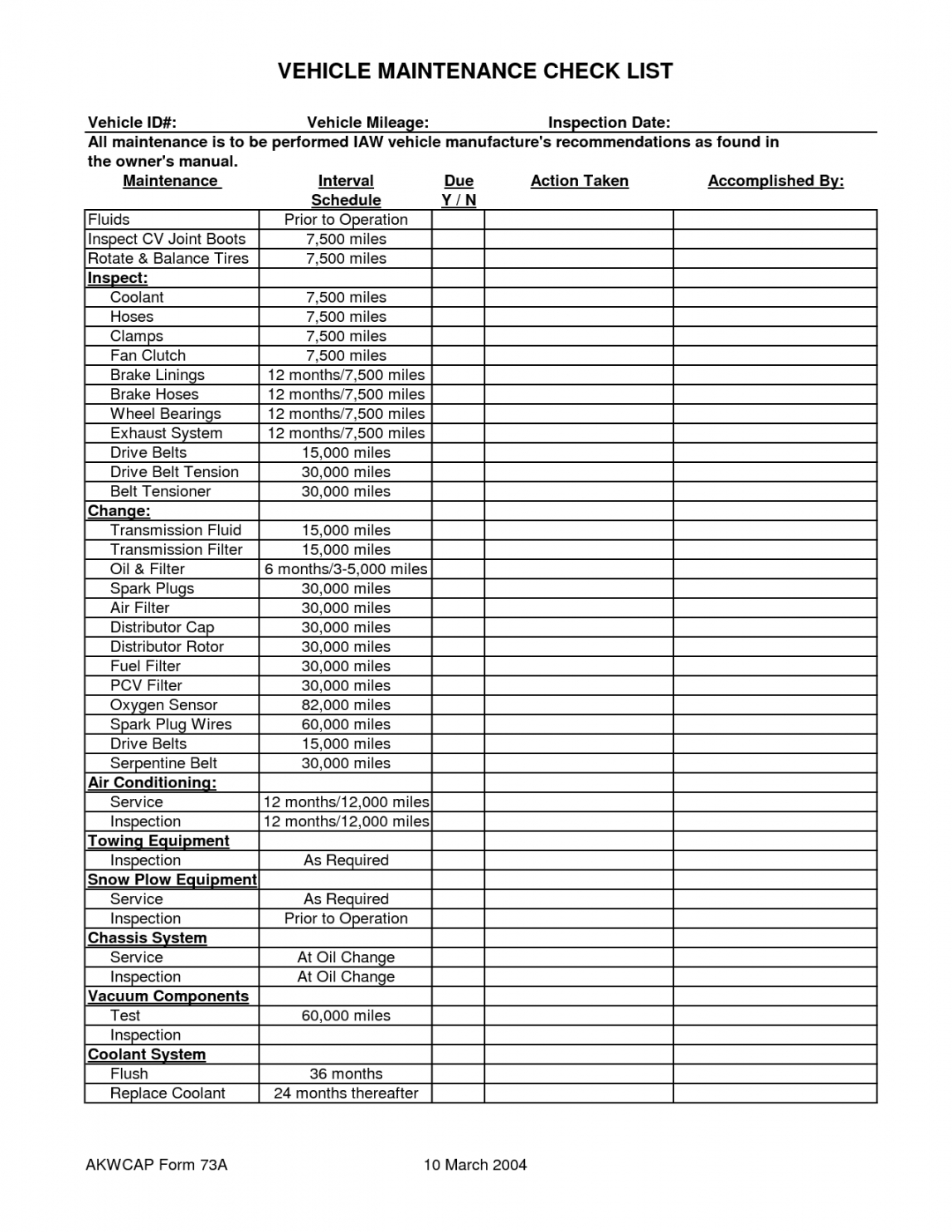 VEHICLE MAINTENANCE CHECK LIST

Vehicle ID#: Vehicle Mileage: Inspection Date:
All maintenance is to be performed IAW vehicle manufacture's recommendations as found in the owner's manual.

| Maintenance | Interval Schedule | Due Y / N | Action Taken | Accomplished By: |
|---|---|---|---|---|
| Fluids | Prior to Operation | | | |
| Inspect CV Joint Boots | 7,500 miles | | | |
| Rotate & Balance Tires | 7,500 miles | | | |
| Inspect: | | | | |
| Coolant | 7,500 miles | | | |
| Hoses | 7,500 miles | | | |
| Clamps | 7,500 miles | | | |
| Fan Clutch | 7,500 miles | | | |
| Brake Linings | 12 months/7,500 miles | | | |
| Brake Hoses | 12 months/7,500 miles | | | |
| Wheel Bearings | 12 months/7,500 miles | | | |
| Exhaust System | 12 months/7,500 miles | | | |
| Drive Belts | 15,000 miles | | | |
| Drive Belt Tension | 30,000 miles | | | |
| Belt Tensioner | 30,000 miles | | | |
| Change: | | | | |
| Transmission Fluid | 15,000 miles | | | |
| Transmission Filter | 15,000 miles | | | |
| Oil & Filter | 6 months/3-5,000 miles | | | |
| Spark Plugs | 30,000 miles | | | |
| Air Filter | 30,000 miles | | | |
| Distributor Cap | 30,000 miles | | | |
| Distributor Rotor | 30,000 miles | | | |
| Fuel Filter | 30,000 miles | | | |
| PCV Filter | 30,000 miles | | | |
| Oxygen Sensor | 82,000 miles | | | |
| Spark Plug Wires | 60,000 miles | | | |
| Drive Belts | 15,000 miles | | | |
| Serpentine Belt | 30,000 miles | | | |
| Air Conditioning: | | | | |
| Service | 12 months/12,000 miles | | | |
| Inspection | 12 months/12,000 miles | | | |
| Towing Equipment | | | | |
| Inspection | As Required | | | |
| Snow Plow Equipment | | | | |
| Service | As Required | | | |
| Inspection | Prior to Operation | | | |
| Chassis System | | | | |
| Service | At Oil Change | | | |
| Inspection | At Oil Change | | | |
| Vacuum Components | | | | |
| Test | 60,000 miles | | | |
| Inspection | | | | |
| Coolant System | | | | |
| Flush | 36 months | | | |
| Replace Coolant | 24 months thereafter | | | |

AKWCAP Form 73A 10 March 2004